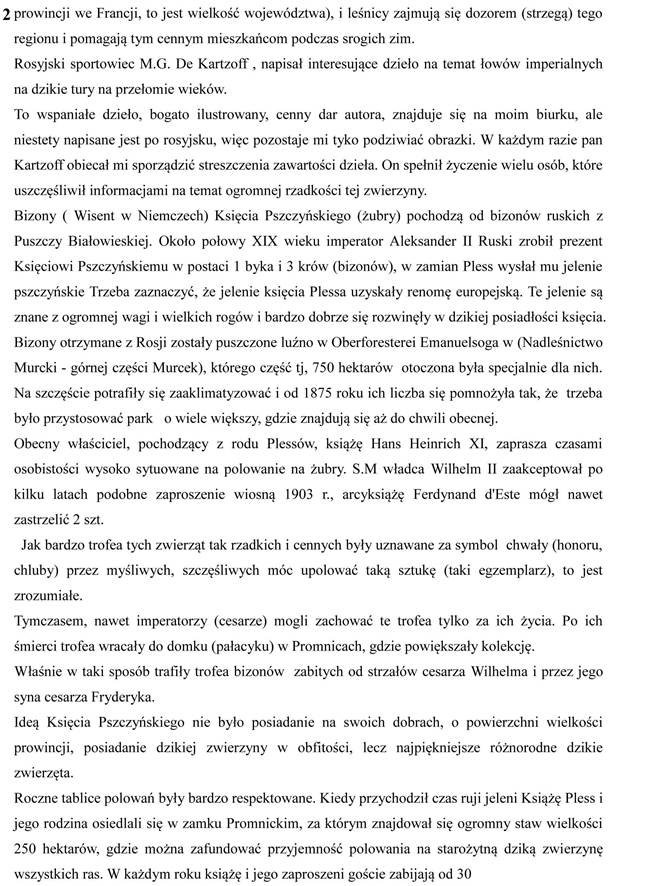 2 prowincji we Francji, to jest wielkość województwa), i leśnicy zajmują się dozorem (strzegą) tego regionu i pomagają tym cennym mieszkańcom podczas srogich zim.

Rosyjski sportowiec M.G. De Kartzoff , napisał interesujące dzieło na temat łowów imperialnych na dzikie tury na przełomie wieków.

To wspaniałe dzieło, bogato ilustrowany, cenny dar autora, znajduje się na moim biurku, ale niestety napisane jest po rosyjsku, więc pozostaje mi tyko podziwiać obrazki. W każdym razie pan Kartzoff obiecał mi sporządzić streszczenia zawartości dzieła. On spełnił życzenie wielu osób, które uszczęśliwił informacjami na temat ogromnej rzadkości tej zwierzyny.

Bizony ( Wisent w Niemczech) Księcia Pszczyńskiego (żubry) pochodzą od bizonów ruskich z Puszczy Białowieskiej. Około połowy XIX wieku imperator Aleksander II Ruski zrobił prezent Księciowi Pszczyńskiemu w postaci 1 byka i 3 krów (bizonów), w zamian Pless wysłał mu jelenie pszczyńskie Trzeba zaznaczyć, że jelenie księcia Plessa uzyskały renomę europejską. Te jelenie są znane z ogromnej wagi i wielkich rogów i bardzo dobrze się rozwinęły w dzikiej posiadłości księcia. Bizony otrzymane z Rosji zostały puszczone luźno w Oberforesterei Emanuelsoga w (Nadleśnictwo Murcki - górnej części Murcek), którego część tj, 750 hektarów otoczona była specjalnie dla nich. Na szczęście potrafiły się zaaklimatyzować i od 1875 roku ich liczba się pomnożyła tak, że trzeba było przystosować park o wiele większy, gdzie znajdują się aż do chwili obecnej.

Obecny właściciel, pochodzący z rodu Plessów, książę Hans Heinrich XI, zaprasza czasami osobistości wysoko sytuowane na polowanie na żubry. S.M władca Wilhelm II zaakceptował po kilku latach podobne zaproszenie wiosną 1903 r., arcyksiążę Ferdynand d'Este mógł nawet zastrzelić 2 szt.

Jak bardzo trofea tych zwierząt tak rzadkich i cennych były uznawane za symbol chwały (honoru, chluby) przez myśliwych, szczęśliwych móc upolować taką sztukę (taki egzemplarz), to jest zrozumiałe.

Tymczasem, nawet imperatorzy (cesarze) mogli zachować te trofea tylko za ich życia. Po ich śmierci trofea wracały do domku (pałacyku) w Promnicach, gdzie powiększały kolekcję.

Właśnie w taki sposób trafiły trofea bizonów zabitych od strzałów cesarza Wilhelma i przez jego syna cesarza Fryderyka.

Ideą Księcia Pszczyńskiego nie było posiadanie na swoich dobrach, o powierzchni wielkości prowincji, posiadanie dzikiej zwierzyny w obfitości, lecz najpiękniejsze różnorodne dzikie zwierzęta.

Roczne tablice polowań były bardzo respektowane. Kiedy przychodził czas ruji jeleni Książę Pless i jego rodzina osiedlali się w zamku Promnickim, za którym znajdował się ogromny staw wielkości 250 hektarów, gdzie można zafundować przyjemność polowania na starożytną dziką zwierzynę wszystkich ras. W każdym roku książę i jego zaproszeni goście zabijają od 30